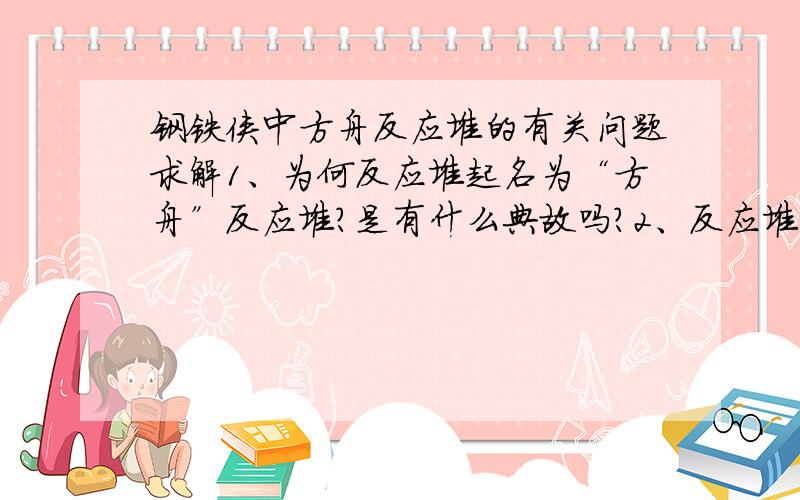 钢铁侠中方舟反应堆的有关问题求解1、为何反应堆起名为“方舟”反应堆?是有什么典故吗?2、反应堆